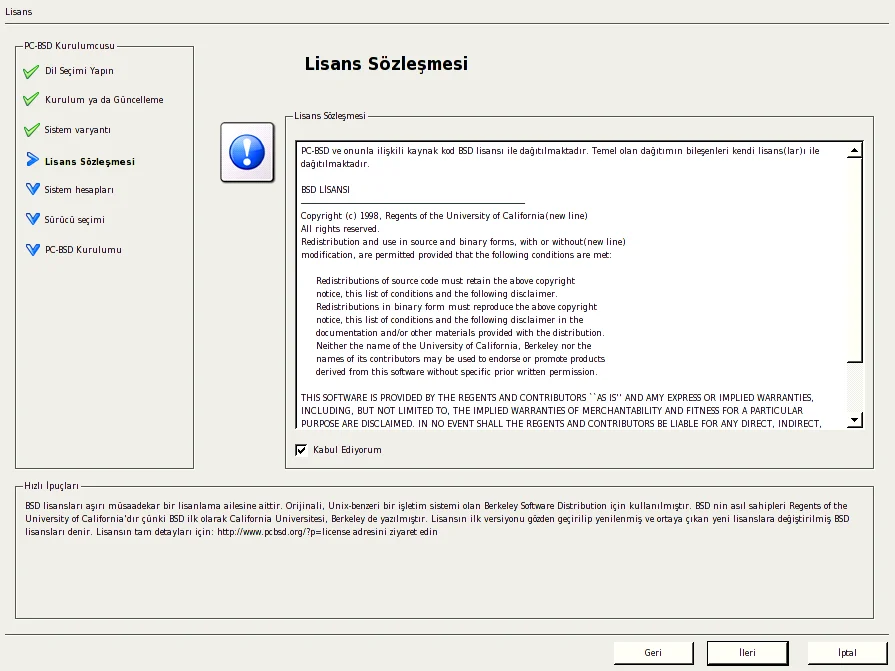 Lisans

PC-BSD Kurulumcusu

Dil Seçimi Yapın

Kurulum ya da Güncelleme

Sistem varyantı

Lisans Sözleşmesi

Sistem hesapları

Sürücü seçimi

PC-BSD Kurulumu

Lisans Sözleşmesi

Lisans Sözleşmesi

PC-BSD ve onunla ilişkili kaynak kod BSD lisansı ile dağıtılmaktadır. Temel olan dağıtımın bileşenleri kendi lisans(lar)ı ile dağıtılmaktadır.

BSD LİSANSI

Copyright (c) 1998, Regents of the University of California(new line)
All rights reserved.
Redistribution and use in source and binary forms, with or without(new line)
modification, are permitted provided that the following conditions are met:

Redistributions of source code must retain the above copyright notice, this list of conditions and the following disclaimer.
Redistributions in binary form must reproduce the above copyright notice, this list of conditions and the following disclaimer in the documentation and/or other materials provided with the distribution.
Neither the name of the University of California, Berkeley nor the names of its contributors may be used to endorse or promote products derived from this software without specific prior written permission.

THIS SOFTWARE IS PROVIDED BY THE REGENTS AND CONTRIBUTORS ``AS IS'' AND AMY EXPRESS OR IMPLIED WARRANTIES, INCLUDING, BUT NOT LIMITED TO, THE IMPLIED WARRANTIES OF MERCHANTABILITY AND FITNESS FOR A PARTICULAR PURPOSE ARE DISCLAIMED. IN NO EVENT SHALL THE REGENTS AND CONTRIBUTORS BE LIABLE FOR ANY DIRECT, INDIRECT,

Kabul Ediyorum

Hızlı İpuçları

BSD lisansları aşırı müsaadekar bir lisanlama ailesine aittir. Orijinali, Unix-benzeri bir işletim sistemi olan Berkeley Software Distribution için kullanılmıştır. BSD nin asıl sahipleri Regents of the University of California'dır çünki BSD ilk olarak California Universitesi, Berkeley de yazılmıştır. Lisansın ilk versiyonu gözden geçirilip yenilenmiş ve ortaya çıkan yeni lisanslara değiştirilmiş BSD lisansları denir. Lisansın tam detayları için: http://www.pcbsd.org/?p=license adresini ziyaret edin

Geri

İleri

İptal